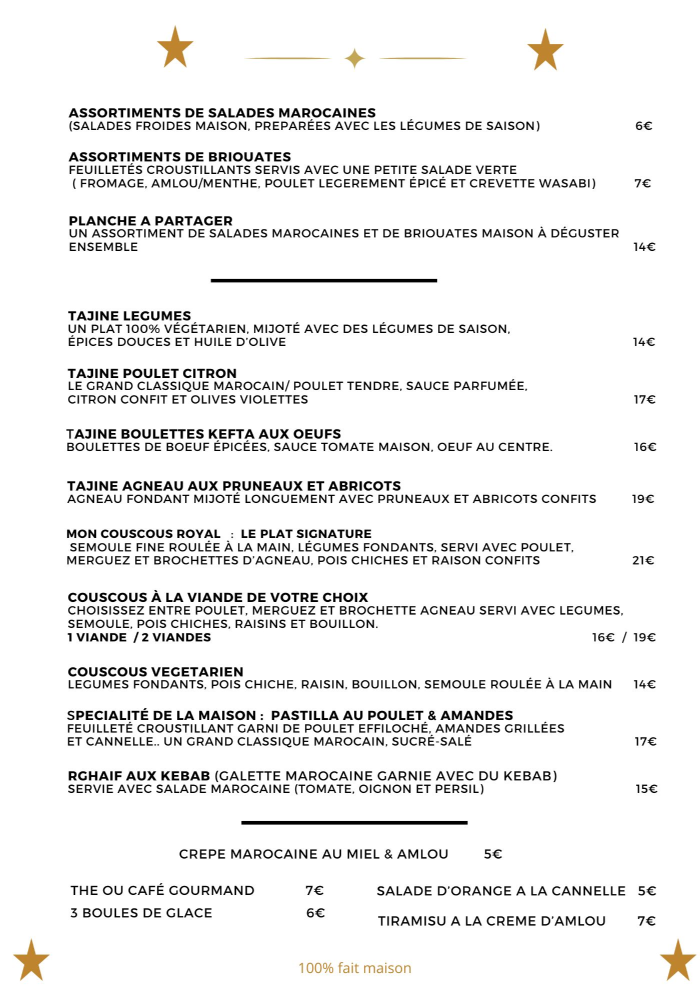 ASSORTIMENTS DE SALADES MAROCAINES
(SALADES FROIDES MAISON, PREPARÉES AVEC LES LÉGUMES DE SAISON) 6€

ASSORTIMENTS DE BRIOUATES
FEUILLETÉS CROUSTILLANTS SERVIS AVEC UNE PETITE SALADE VERTE ( FROMAGE, AMLOU/MENTHE, POULET LEGEREMENT ÉPICÉ ET CREVETTE WASABI) 7€

PLANCHE A PARTAGER
UN ASSORTIMENT DE SALADES MAROCAINES ET DE BRIOUATES MAISON À DÉGUSTER ENSEMBLE 14€

TAJINE LEGUMES
UN PLAT 100% VÉGÉTARIEN, MIJOTÉ AVEC DES LÉGUMES DE SAISON, ÉPICES DOUCES ET HUILE D'OLIVE 14€

TAJINE POULET CITRON
LE GRAND CLASSIQUE MAROCAIN/ POULET TENDRE, SAUCE PARFUMÉE, CITRON CONFIT ET OLIVES VIOLETTES 17€

TAJINE BOULETTES KEFTA AUX OEUFS
BOULETTES DE BOEUF ÉPICÉES, SAUCE TOMATE MAISON, OEUF AU CENTRE. 16€

TAJINE AGNEAU AUX PRUNEAUX ET ABRICOTS
AGNEAU FONDANT MIJOTÉ LONGUEMENT AVEC PRUNEAUX ET ABRICOTS CONFITS 19€

MON COUSCOUS ROYAL : LE PLAT SIGNATURE
SEMOULE FINE ROULÉE À LA MAIN, LÉGUMES FONDANTS, SERVI AVEC POULET, MERGUEZ ET BROCHETTES D'AGNEAU, POIS CHICHES ET RAISON CONFITS 21€

COUSCOUS À LA VIANDE DE VOTRE CHOIX
CHOISISSEZ ENTRE POULET, MERGUEZ ET BROCHETTE AGNEAU SERVI AVEC LEGUMES, SEMOULE, POIS CHICHES, RAISINS ET BOUILLON.
1 VIANDE / 2 VIANDES 16€ / 19€

COUSCOUS VEGETARIEN
LEGUMES FONDANTS, POIS CHICHE, RAISIN, BOUILLON, SEMOULE ROULÉE À LA MAIN 14€

SPECIALITÉ DE LA MAISON : PASTILLA AU POULET & AMANDES
FEUILLETÉ CROUSTILLANT GARNI DE POULET EFFILOCHÉ, AMANDES GRILLÉES ET CANNELLE.. UN GRAND CLASSIQUE MAROCAIN, SUCRÉ-SALÉ 17€

RGHAIF AUX KEBAB (GALETTE MAROCAINE GARNIE AVEC DU KEBAB)
SERVIE AVEC SALADE MAROCAINE (TOMATE, OIGNON ET PERSIL) 15€

CREPE MAROCAINE AU MIEL & AMLOU 5€

THE OU CAFÉ GOURMAND 7€
3 BOULES DE GLACE 6€

SALADE D'ORANGE A LA CANNELLE 5€
TIRAMISU A LA CREME D'AMLOU 7€

100% fait maison